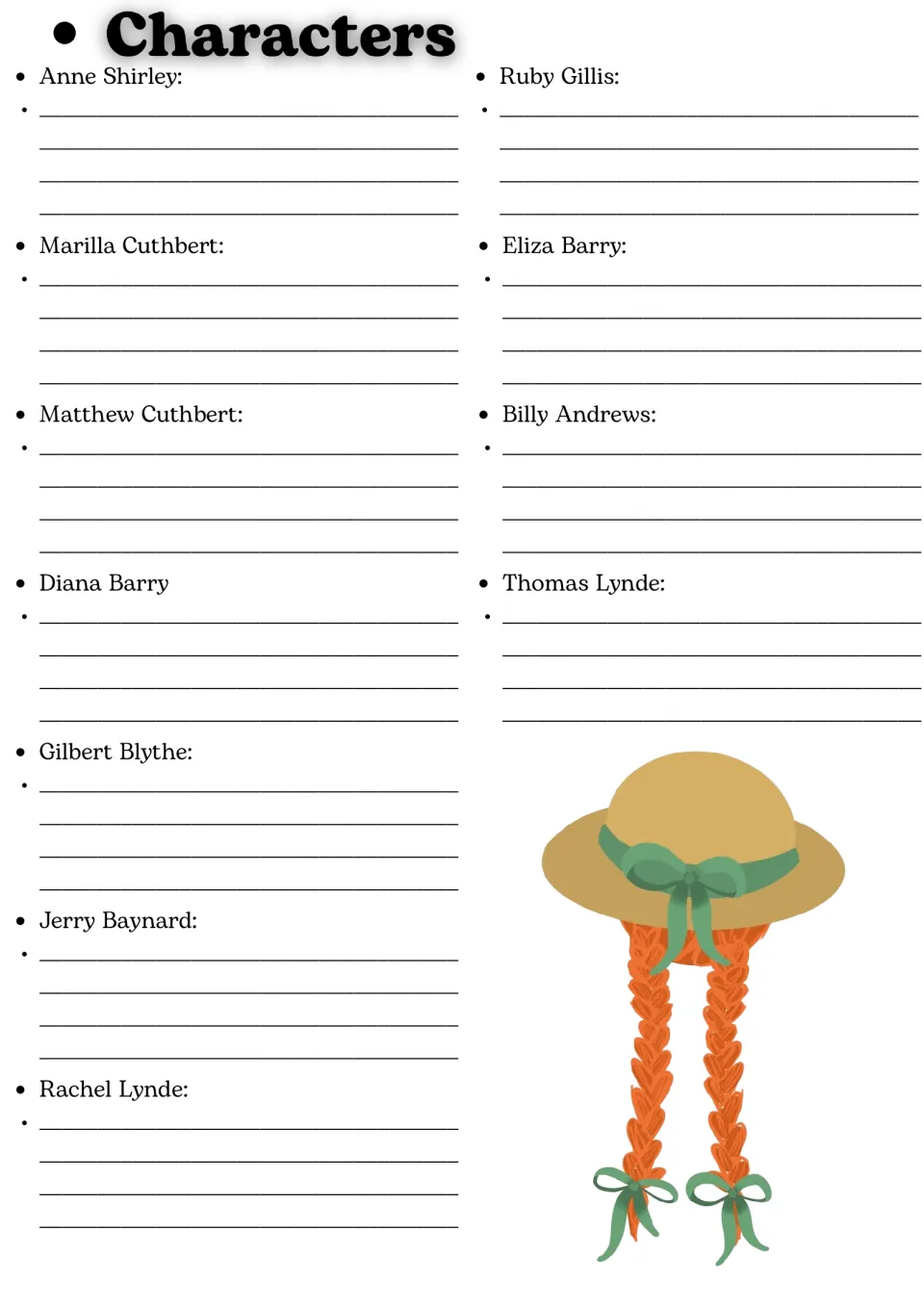 • Characters

• Anne Shirley:
• ____
____
____
____

• Marilla Cuthbert:
• ____
____
____
____

• Matthew Cuthbert:
• ____
____
____
____

• Diana Barry
• ____
____
____
____

• Gilbert Blythe:
• ____
____
____
____

• Jerry Baynard:
• ____
____
____
____

• Rachel Lynde:
• ____
____
____
____

• Ruby Gillis:
• ____
____
____
____

• Eliza Barry:
• ____
____
____
____

• Billy Andrews:
• ____
____
____
____

• Thomas Lynde:
• ____
____
____
____